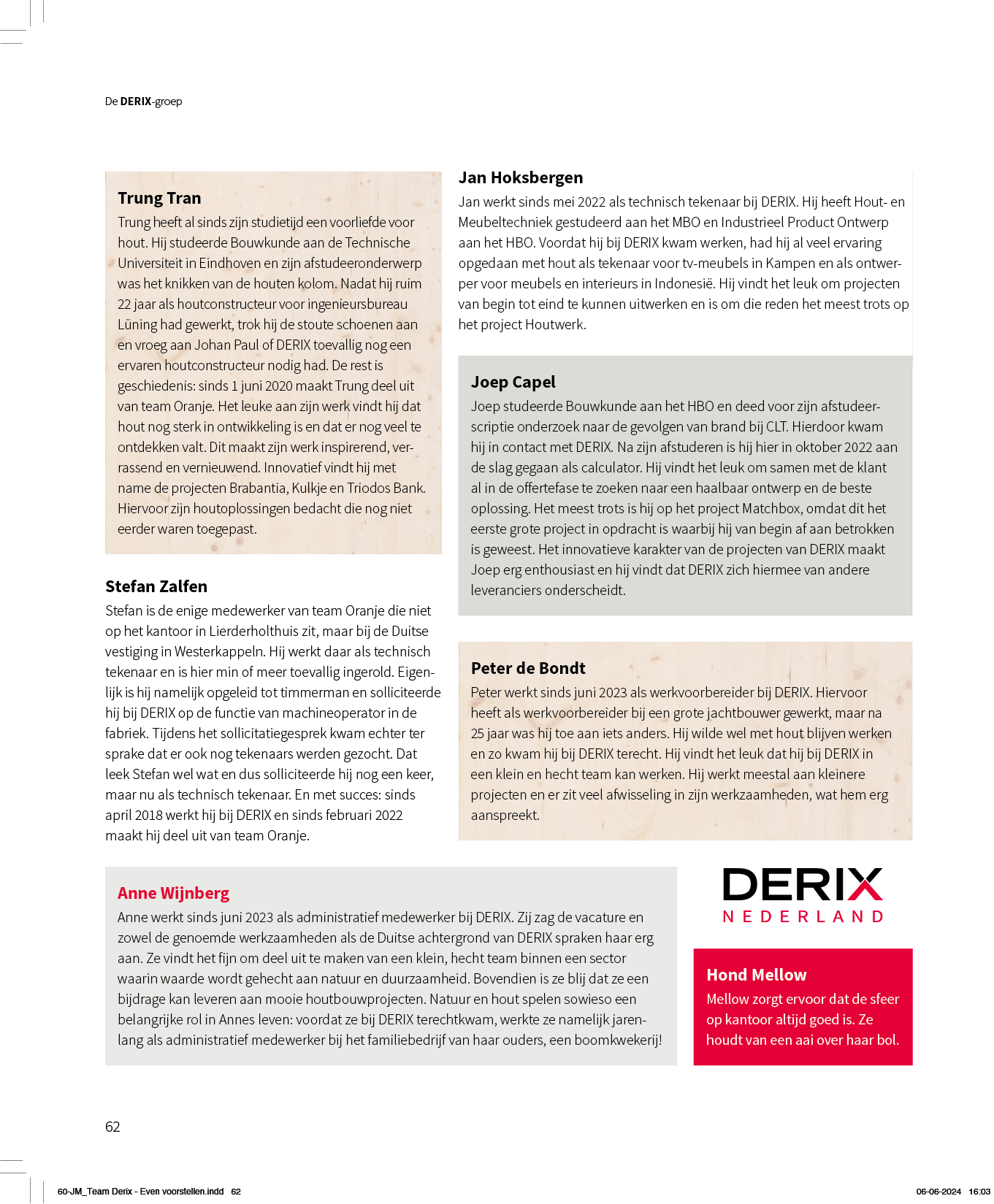 De DERIX-groep

Trung Tran
Trung heeft al sinds zijn studietijd een voorliefde voor hout. Hij studeerde Bouwkunde aan de Technische Universiteit in Eindhoven en zijn afstudeeronderwerp was het knikken van de houten kolom. Nadat hij ruim 22 jaar als houtconstructeur voor ingenieursbureau Lüning had gewerkt, trok hij de stoute schoenen aan en vroeg aan Johan Paul of DERIX toevallig nog een ervaren houtconstructeur nodig had. De rest is geschiedenis: sinds 1 juni 2020 maakt Trung deel uit van team Oranje. Het leuke aan zijn werk vindt hij dat hout nog sterk in ontwikkeling is en dat er nog veel te ontdekken valt. Dit maakt zijn werk inspirerend, verrassend en vernieuwend. Innovatief vindt hij met name de projecten Brabantia, Kulkje en Triodos Bank. Hiervoor zijn houtoplossingen bedacht die nog niet eerder waren toegepast.

Stefan Zalfen
Stefan is de enige medewerker van team Oranje die niet op het kantoor in Lierderholthuis zit, maar bij de Duitse vestiging in Westerkappeln. Hij werkt daar als technisch tekenaar en is hier min of meer toevallig ingerold. Eigenlijk is hij namelijk opgeleid tot timmerman en solliciteerde hij bij DERIX op de functie van machineoperator in de fabriek. Tijdens het sollicitatiegesprek kwam echter ter sprake dat er ook nog tekenaars werden gezocht. Dat leek Stefan wel wat en dus solliciteerde hij nog een keer, maar nu als technisch tekenaar. En met succes: sinds april 2018 werkt hij bij DERIX en sinds februari 2022 maakt hij deel uit van team Oranje.

Jan Hoksbergen
Jan werkt sinds mei 2022 als technisch tekenaar bij DERIX. Hij heeft Hout- en Meubeltechniek gestudeerd aan het MBO en Industrieel Product Ontwerp aan het HBO. Voordat hij bij DERIX kwam werken, had hij al veel ervaring opgedaan met hout als tekenaar voor tv-meubels in Kampen en als ontwerper voor meubels en interieurs in Indonesië. Hij vindt het leuk om projecten van begin tot eind te kunnen uitwerken en is om die reden het meest trots op het project Houtwerk.

Joep Capel
Joep studeerde Bouwkunde aan het HBO en deed voor zijn afstudeerscriptie onderzoek naar de gevolgen van brand bij CLT. Hierdoor kwam hij in contact met DERIX. Na zijn afstuderen is hij hier in oktober 2022 aan de slag gegaan als calculator. Hij vindt het leuk om samen met de klant al in de offertefase te zoeken naar een haalbaar ontwerp en de beste oplossing. Het meest trots is hij op het project Matchbox, omdat dit het eerste grote project in opdracht is waarbij hij van begin af aan betrokken is geweest. Het innovatieve karakter van de projecten van DERIX maakt Joep erg enthousiast en hij vindt dat DERIX zich hiermee van andere leveranciers onderscheidt.

Peter de Bondt
Peter werkt sinds juni 2023 als werkvoorbereider bij DERIX. Hiervoor heeft als werkvoorbereider bij een grote jachtbouwer gewerkt, maar na 25 jaar was hij toe aan iets anders. Hij wilde wel met hout blijven werken en zo kwam hij bij DERIX terecht. Hij vindt het leuk dat hij bij DERIX in een klein en hecht team kan werken. Hij werkt meestal aan kleinere projecten en er zit veel afwisseling in zijn werkzaamheden, wat hem erg aanspreekt.

Anne Wijnberg
Anne werkt sinds juni 2023 als administratief medewerker bij DERIX. Zij zag de vacature en zowel de genoemde werkzaamheden als de Duitse achtergrond van DERIX spraken haar erg aan. Ze vindt het fijn om deel uit te maken van een klein, hecht team binnen een sector waarin waarde wordt gehecht aan natuur en duurzaamheid. Bovendien is ze blij dat ze een bijdrage kan leveren aan mooie houtbouwprojecten. Natuur en hout spelen sowieso een belangrijke rol in Annes leven: voordat ze bij DERIX terechtkwam, werkte ze namelijk jarenlang als administratief medewerker bij het familiebedrijf van haar ouders, een boomkwekerij!

DERIX
NEDERLAND

Hond Mellow
Mellow zorgt ervoor dat de sfeer op kantoor altijd goed is. Ze houdt van een aai over haar bol.

62

60-JM_Team Derix - Even voorstellen.indd 62

06-06-2024 16:03